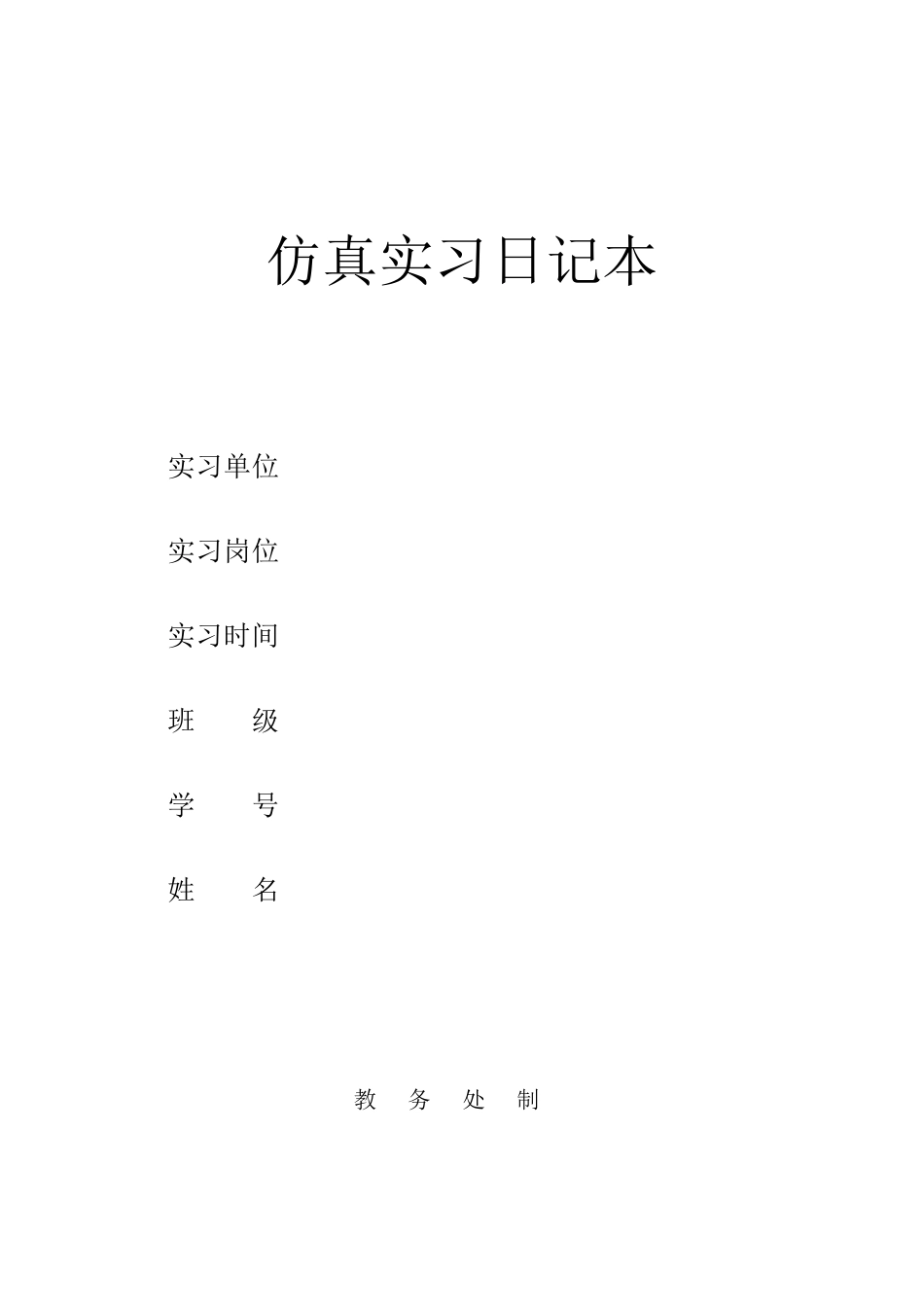 仿真实习日记本

实习单位

实习岗位

实习时间

班　　级

学　　号

姓　　名

教　务　处　制